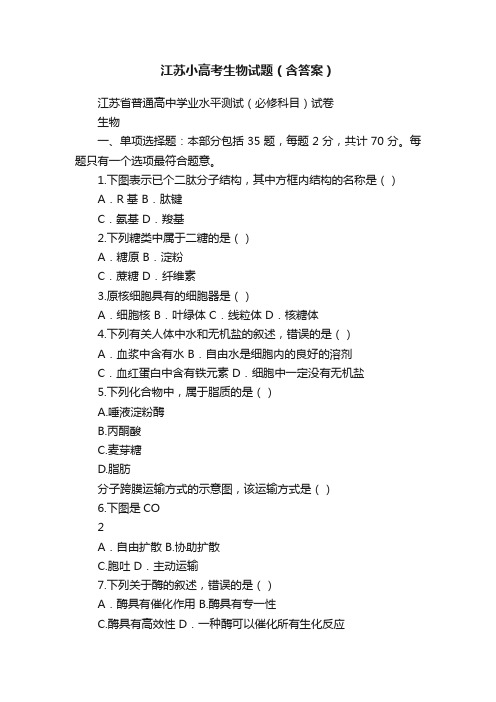 江苏小高考生物试题（含答案）

江苏省普通高中学业水平测试（必修科目）试卷

生物

一、单项选择题：本部分包括 35 题，每题 2 分，共计 70 分。每题只有一个选项最符合题意。

1.下图表示已个二肽分子结构，其中方框内结构的名称是（ ）

A．R 基 B．肽键

C．氨基 D．羧基

2.下列糖类中属于二糖的是（ ）

A．糖原 B．淀粉

C．蔗糖 D．纤维素

3.原核细胞具有的细胞器是（ ）

A．细胞核 B．叶绿体 C．线粒体 D．核糖体

4.下列有关人体中水和无机盐的叙述，错误的是（ ）

A．血浆中含有水 B．自由水是细胞内的良好的溶剂

C．血红蛋白中含有铁元素 D．细胞中一定没有无机盐

5.下列化合物中，属于脂质的是（ ）

A.唾液淀粉酶

B.丙酮酸

C.麦芽糖

D.脂肪

分子跨膜运输方式的示意图，该运输方式是（ ）

6.下图是 CO

2

A．自由扩散 B.协助扩散

C.胞吐 D．主动运输

7.下列关于酶的叙述，错误的是（ ）

A．酶具有催化作用 B.酶具有专一性

C.酶具有高效性 D．一种酶可以催化所有生化反应